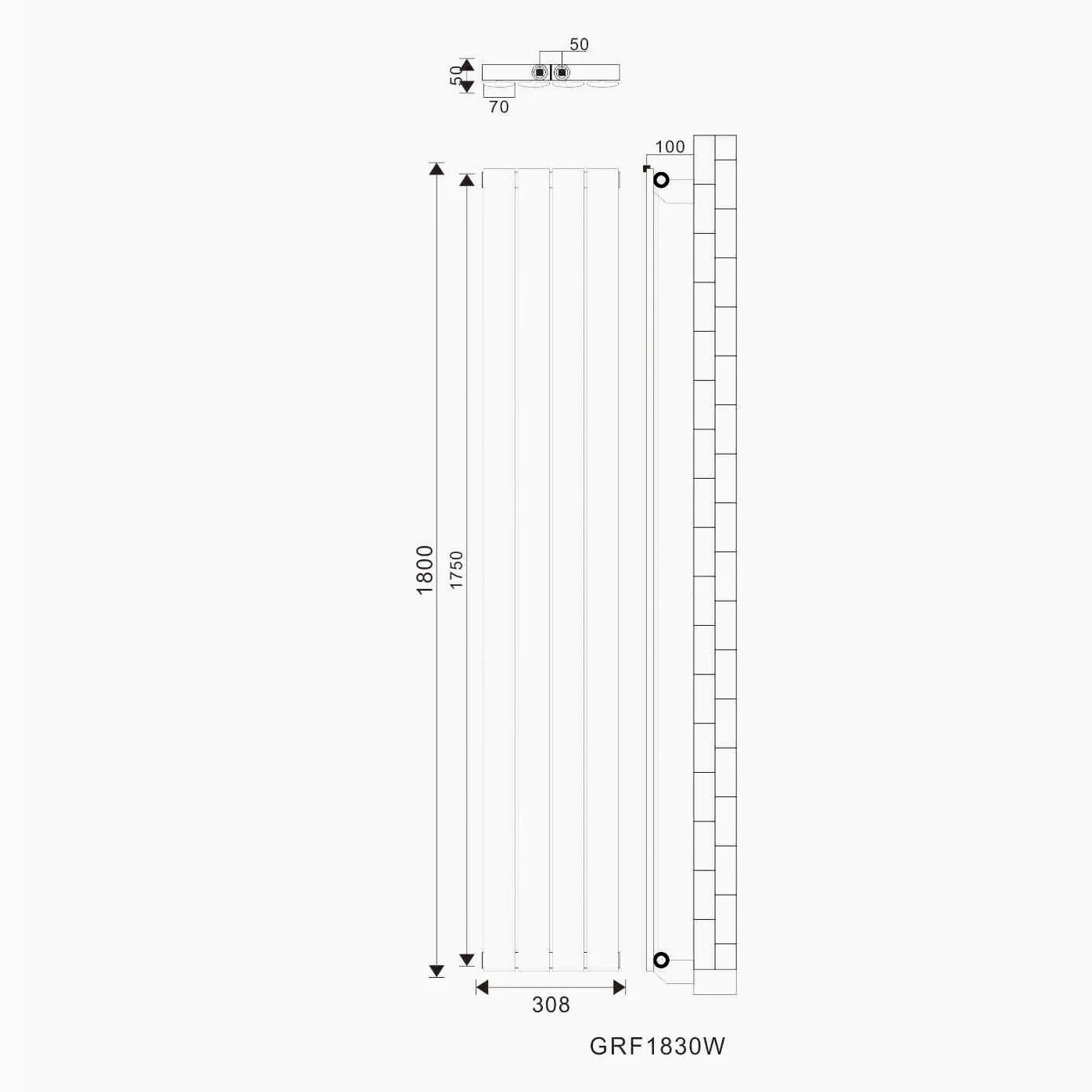 50
50
70
100
1800
1750
308
GRF1830W